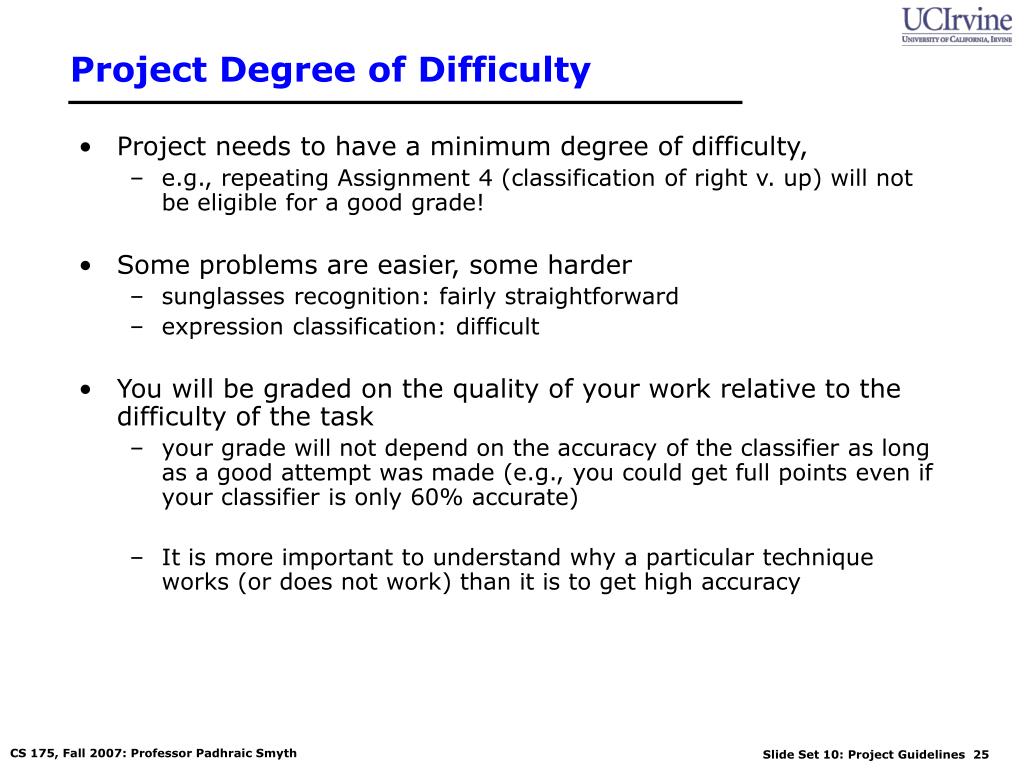 UCIrvine
UNIVERSITY OF CALIFORNIA, IRVINE

Project Degree of Difficulty

• Project needs to have a minimum degree of difficulty,
– e.g., repeating Assignment 4 (classification of right v. up) will not be eligible for a good grade!

• Some problems are easier, some harder
– sunglasses recognition: fairly straightforward
– expression classification: difficult

• You will be graded on the quality of your work relative to the difficulty of the task
– your grade will not depend on the accuracy of the classifier as long as a good attempt was made (e.g., you could get full points even if your classifier is only 60% accurate)

– It is more important to understand why a particular technique works (or does not work) than it is to get high accuracy

CS 175, Fall 2007: Professor Padhraic Smyth

Slide Set 10: Project Guidelines 25